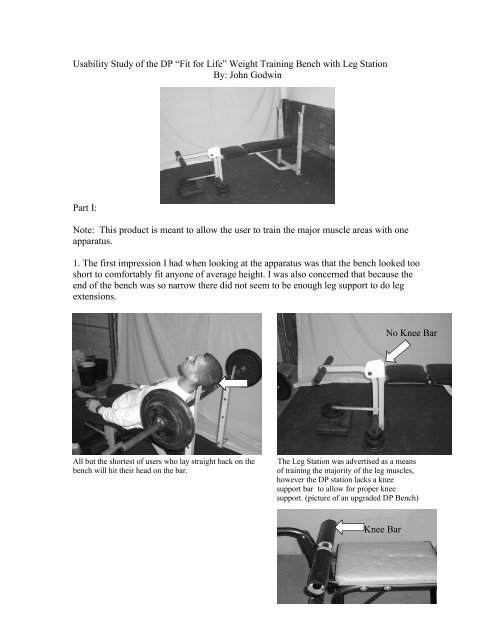 Usability Study of the DP "Fit for Life" Weight Training Bench with Leg Station
By: John Godwin

Part I:

Note: This product is meant to allow the user to train the major muscle areas with one apparatus.

1. The first impression I had when looking at the apparatus was that the bench looked too short to comfortably fit anyone of average height. I was also concerned that because the end of the bench was so narrow there did not seem to be enough leg support to do leg extensions.

All but the shortest of users who lay straight back on the bench will hit their head on the bar.

No Knee Bar

The Leg Station was advertised as a means of training the majority of the leg muscles, however the DP station lacks a knee support bar to allow for proper knee support. (picture of an upgraded DP Bench)

Knee Bar